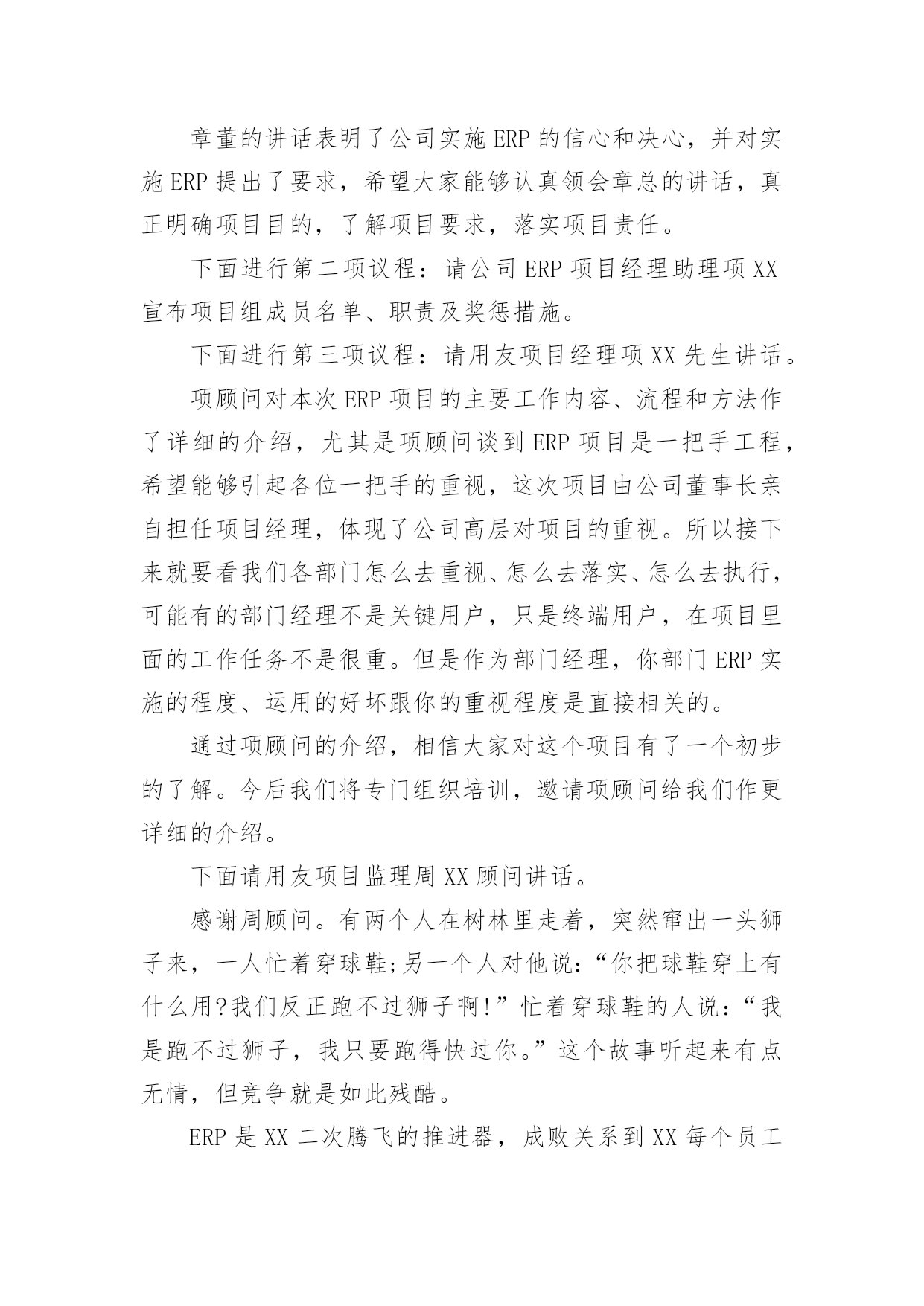 章董的讲话表明了公司实施 ERP 的信心和决心，并对实施 ERP 提出了要求，希望大家能够认真领会章总的讲话，真正明确项目目的，了解项目要求，落实项目责任。

下面进行第二项议程：请公司 ERP 项目经理助理项 XX 宣布项目组成员名单、职责及奖惩措施。

下面进行第三项议程：请用友项目经理项 XX 先生讲话。

项顾问对本次 ERP 项目的主要工作内容、流程和方法作了详细的介绍，尤其是项顾问谈到 ERP 项目是一把手工程，希望能够引起各位一把手的重视，这次项目由公司董事长亲自担任项目经理，体现了公司高层对项目的重视。所以接下来就要看我们各部门怎么去重视、怎么去落实、怎么去执行，可能有的部门经理不是关键用户，只是终端用户，在项目里面的工作任务不是很重。但是作为部门经理，你部门 ERP 实施的程度、运用的好坏跟你的重视程度是直接相关的。

通过项顾问的介绍，相信大家对这个项目有了一个初步的了解。今后我们将专门组织培训，邀请项顾问给我们作更详细的介绍。

下面请用友项目监理周 XX 顾问讲话。

感谢周顾问。有两个人在树林里走着，突然窜出一头狮子来，一人忙着穿球鞋;另一个人对他说：“你把球鞋穿上有什么用?我们反正跑不过狮子啊!”忙着穿球鞋的人说：“我是跑不过狮子，我只要跑得快过你。”这个故事听起来有点无情，但竞争就是如此残酷。

ERP 是 XX 二次腾飞的推进器，成败关系到 XX 每个员工